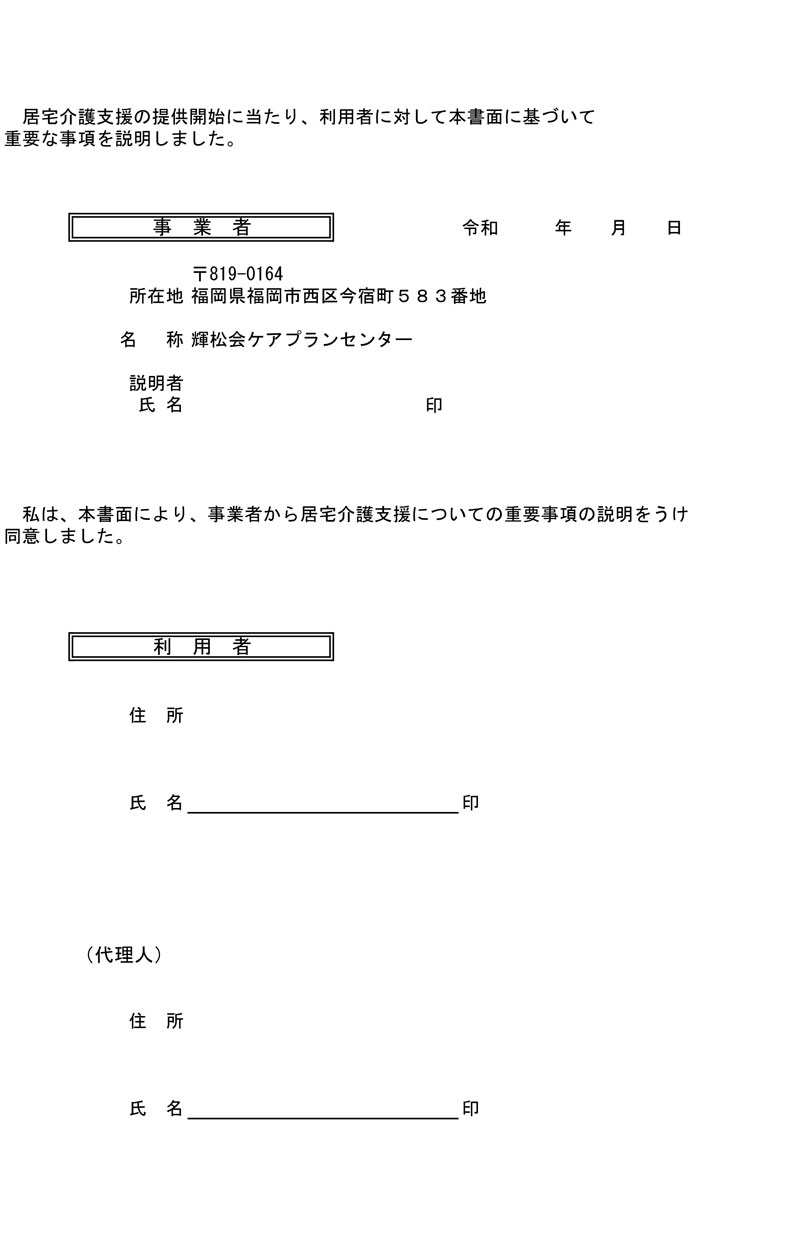 居宅介護支援の提供開始に当たり、利用者に対して本書面に基づいて重要な事項を説明しました。

事　業　者

令和　　年　月　日

〒819-0164
所在地 福岡県福岡市西区今宿町５８３番地

名　称 輝松会ケアプランセンター

説明者
氏 名　　　　　　　　　　印

私は、本書面により、事業者から居宅介護支援についての重要事項の説明をうけ同意しました。

利　用　者

住　所

氏　名　　　　　　　　　　印

（代理人）

住　所

氏　名　　　　　　　　　　印